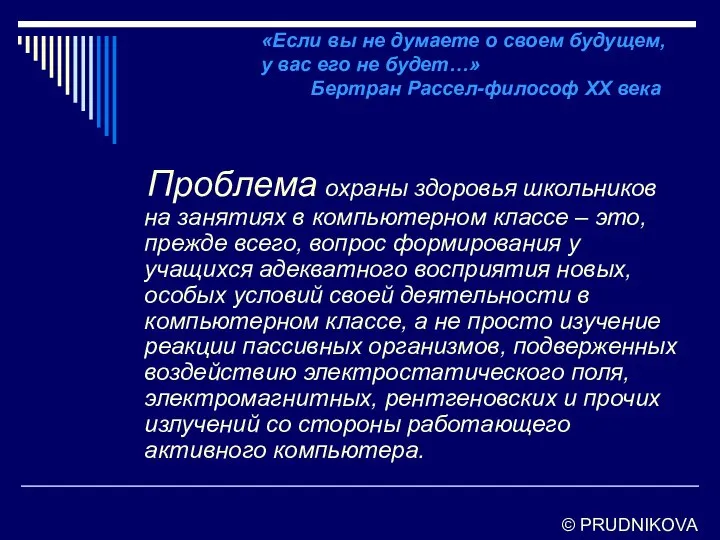 «Если вы не думаете о своем будущем, у вас его не будет…»
Бертран Рассел-философ XX века

Проблема охраны здоровья школьников на занятиях в компьютерном классе – это, прежде всего, вопрос формирования у учащихся адекватного восприятия новых, особых условий своей деятельности в компьютерном классе, а не просто изучение реакции пассивных организмов, подверженных воздействию электростатического поля, электромагнитных, рентгеновских и прочих излучений со стороны работающего активного компьютера.

© PRUDNIKOVA